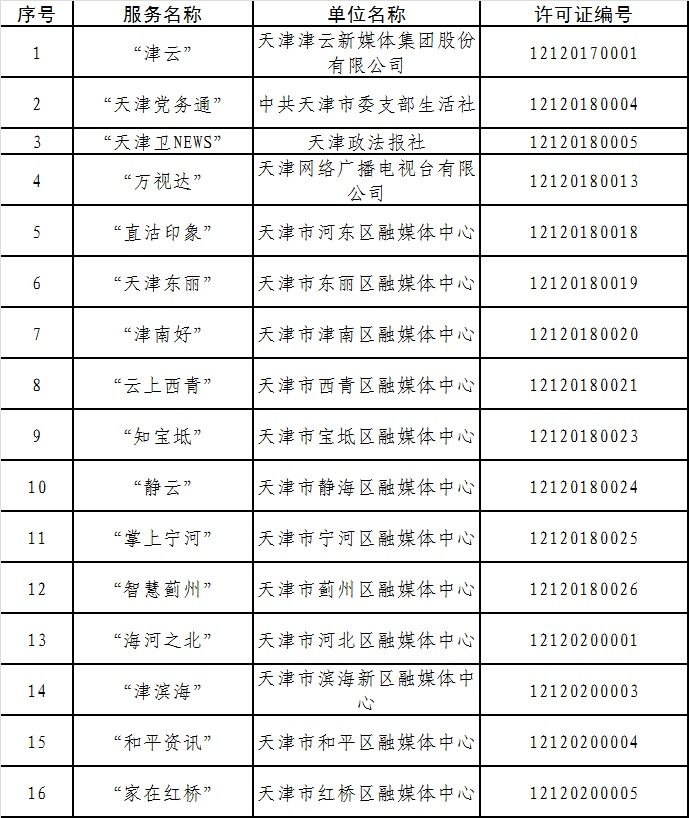 | 序号 | 服务名称 | 单位名称 | 许可证编号 |
|---|---|---|---|
| 1 | “津云” | 天津津云新媒体集团股份有限公司 | 12120170001 |
| 2 | “天津党务通” | 中共天津市委支部生活社 | 12120180004 |
| 3 | “天津卫NEWS” | 天津政法报社 | 12120180005 |
| 4 | “万视达” | 天津网络广播电视台有限公司 | 12120180013 |
| 5 | “直沽印象” | 天津市河东区融媒体中心 | 12120180018 |
| 6 | “天津东丽” | 天津市东丽区融媒体中心 | 12120180019 |
| 7 | “津南好” | 天津市津南区融媒体中心 | 12120180020 |
| 8 | “云上西青” | 天津市西青区融媒体中心 | 12120180021 |
| 9 | “知宝坻” | 天津市宝坻区融媒体中心 | 12120180023 |
| 10 | “静云” | 天津市静海区融媒体中心 | 12120180024 |
| 11 | “掌上宁河” | 天津市宁河区融媒体中心 | 12120180025 |
| 12 | “智慧蓟州” | 天津市蓟州区融媒体中心 | 12120180026 |
| 13 | “海河之北” | 天津市河北区融媒体中心 | 12120200001 |
| 14 | “津滨海” | 天津市滨海新区融媒体中心 | 12120200003 |
| 15 | “和平资讯” | 天津市和平区融媒体中心 | 12120200004 |
| 16 | “家在红桥” | 天津市红桥区融媒体中心 | 12120200005 |